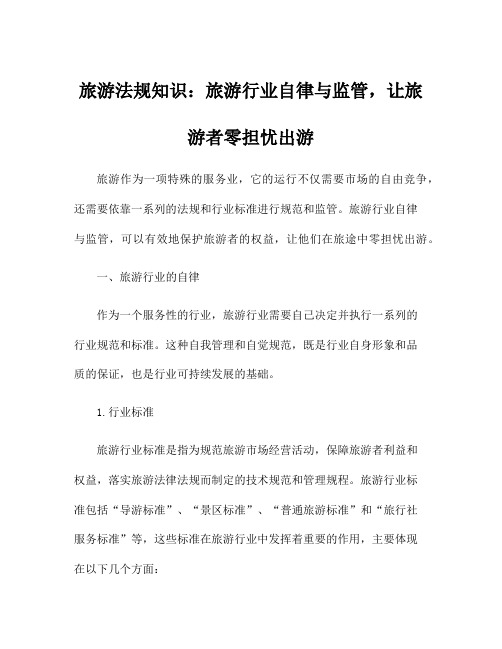 旅游法规知识：旅游行业自律与监管，让旅游者零担忧出游

旅游作为一项特殊的服务业，它的运行不仅需要市场的自由竞争，还需要依靠一系列的法规和行业标准进行规范和监管。旅游行业自律与监管，可以有效地保护旅游者的权益，让他们在旅途中零担忧出游。

一、旅游行业的自律

作为一个服务性的行业，旅游行业需要自己决定并执行一系列的行业规范和标准。这种自我管理和自觉规范，既是行业自身形象和品质的保证，也是行业可持续发展的基础。

1.行业标准

旅游行业标准是指为规范旅游市场经营活动，保障旅游者利益和权益，落实旅游法律法规而制定的技术规范和管理规程。旅游行业标准包括“导游标准”、“景区标准”、“普通旅游标准”和“旅行社服务标准”等，这些标准在旅游行业中发挥着重要的作用，主要体现在以下几个方面：